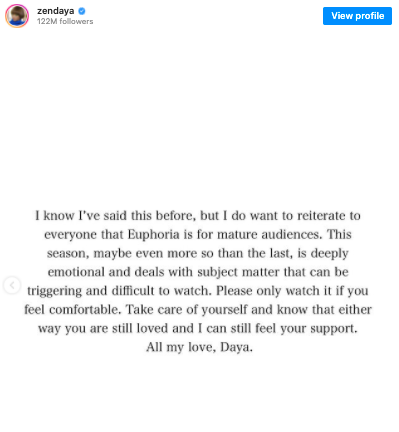 zendaya
122M followers

View profile

I know I've said this before, but I do want to reiterate to everyone that Euphoria is for mature audiences. This season, maybe even more so than the last, is deeply emotional and deals with subject matter that can be triggering and difficult to watch. Please only watch it if you feel comfortable. Take care of yourself and know that either way you are still loved and I can still feel your support.
All my love, Daya.